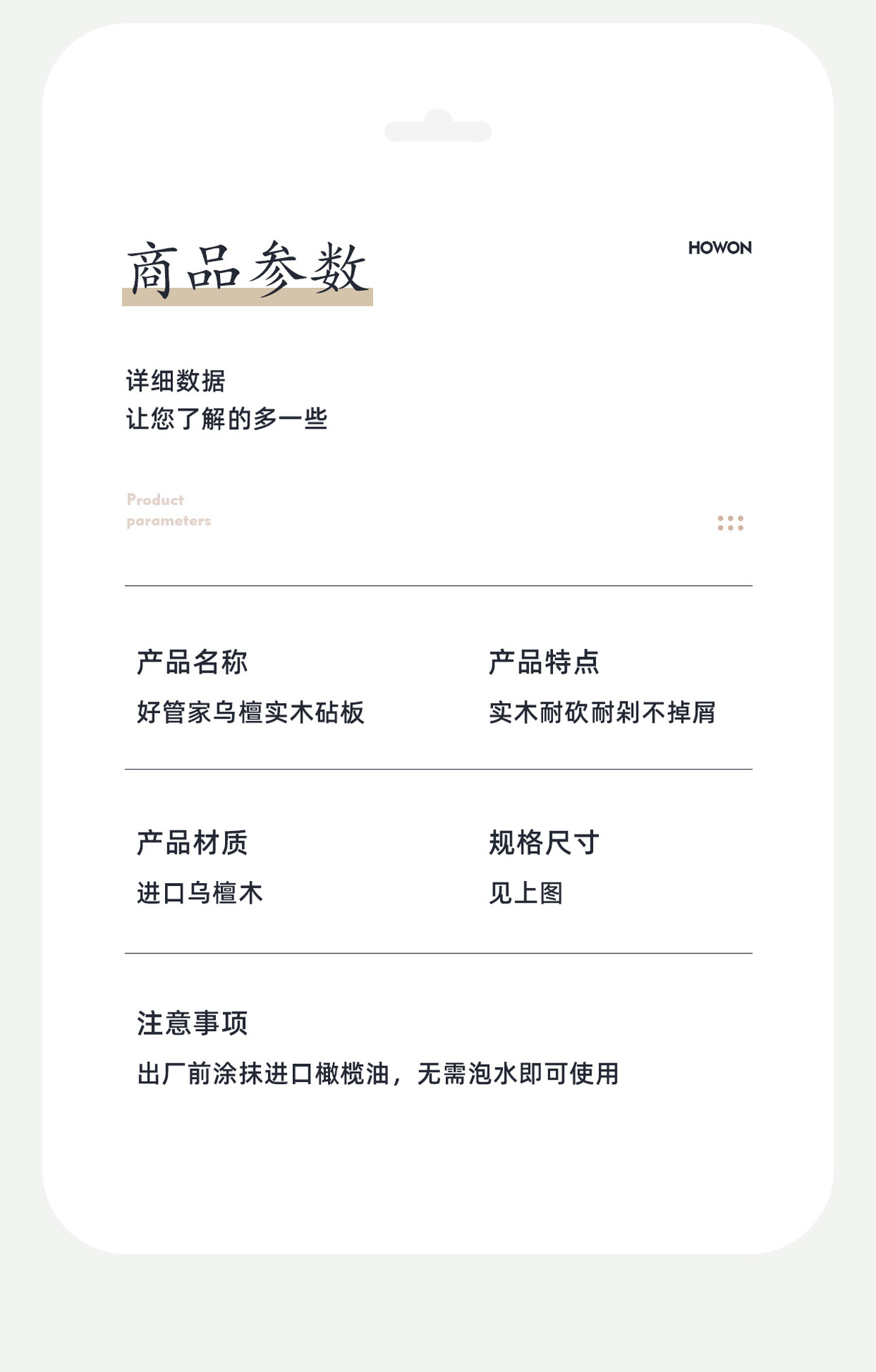 商品参数

HOWON

详细数据
让您了解的多一些

Product
parameters

产品名称
好管家乌檀实木砧板

产品特点
实木耐砍耐剁不掉屑

产品材质
进口乌檀木

规格尺寸
见上图

注意事项
出厂前涂抹进口橄榄油，无需泡水即可使用